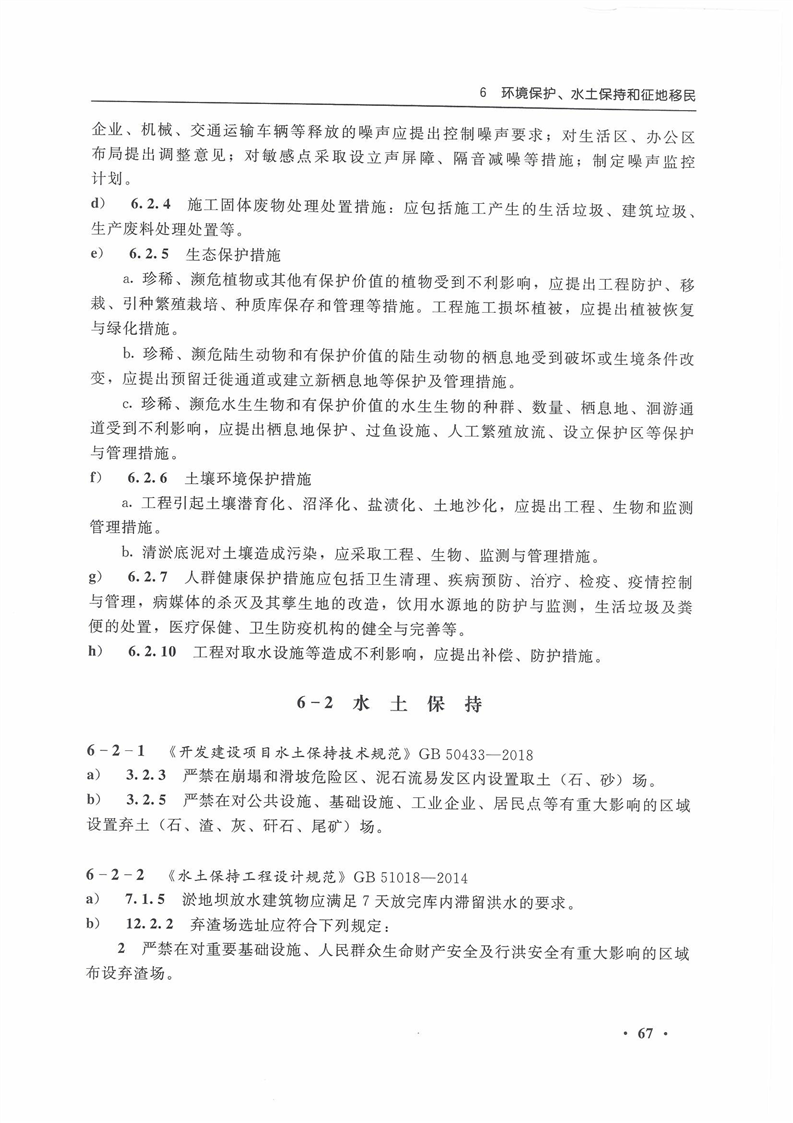 6 环境保护、水土保持和征地移民

企业、机械、交通运输车辆等释放的噪声应提出控制噪声要求；对生活区、办公区布局提出调整意见；对敏感点采取设立声屏障、隔音减噪等措施；制定噪声监控计划。

d) 6.2.4 施工固体废物处理处置措施：应包括施工产生的生活垃圾、建筑垃圾、生产废料处理处置等。

e) 6.2.5 生态保护措施

a. 珍稀、濒危植物或其他有保护价值的植物受到不利影响，应提出工程防护、移栽、引种繁殖栽培、种质库保存和管理等措施。工程施工损坏植被，应提出植被恢复与绿化措施。

b. 珍稀、濒危陆生动物和有保护价值的陆生动物的栖息地受到破坏或生境条件改变，应提出预留迁徙通道或建立新栖息地等保护及管理措施。

c. 珍稀、濒危水生生物和有保护价值的水生生物的种群、数量、栖息地、洄游通道受到不利影响，应提出栖息地保护、过鱼设施、人工繁殖放流、设立保护区等保护与管理措施。

f) 6.2.6 土壤环境保护措施

a. 工程引起土壤潜育化、沼泽化、盐渍化、土地沙化，应提出工程、生物和监测管理措施。

b. 清淤底泥对土壤造成污染，应采取工程、生物、监测与管理措施。

g) 6.2.7 人群健康保护措施应包括卫生清理、疾病预防、治疗、检疫、疫情控制与管理，病媒体的杀灭及其孳生地的改造，饮用水源地的防护与监测，生活垃圾及粪便的处置，医疗保健、卫生防疫机构的健全与完善等。

h) 6.2.10 工程对取水设施等造成不利影响，应提出补偿、防护措施。

6-2 水 土 保 持

6-2-1 《开发建设项目水土保持技术规范》GB 50433—2018

a) 3.2.3 严禁在崩塌和滑坡危险区、泥石流易发区内设置取土（石、砂）场。

b) 3.2.5 严禁在对公共设施、基础设施、工业企业、居民点等有重大影响的区域设置弃土（石、渣、灰、矸石、尾矿）场。

6-2-2 《水土保持工程设计规范》GB 51018—2014

a) 7.1.5 淤地坝放水建筑物应满足7天放完库内滞留洪水的要求。

b) 12.2.2 弃渣场选址应符合下列规定：

2 严禁在对重要基础设施、人民群众生命财产安全及行洪安全有重大影响的区域布设弃渣场。

· 67 ·